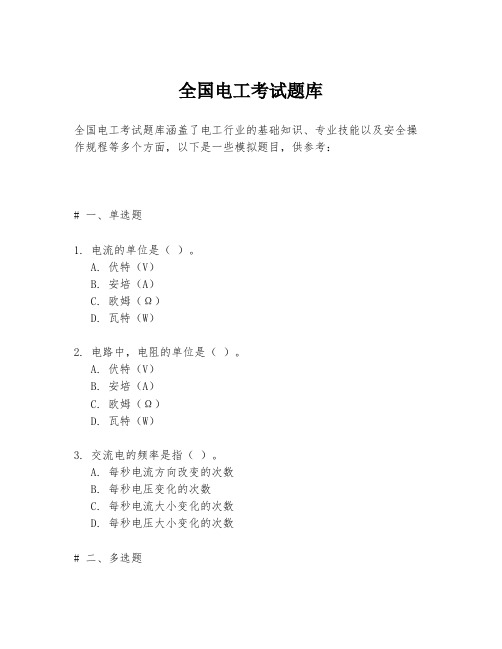 全国电工考试题库

全国电工考试题库涵盖了电工行业的基础知识、专业技能以及安全操作规程等多个方面，以下是一些模拟题目，供参考：

# 一、单选题

1. 电流的单位是（ ）。
A. 伏特（V）
B. 安培（A）
C. 欧姆（Ω）
D. 瓦特（W）

2. 电路中，电阻的单位是（ ）。
A. 伏特（V）
B. 安培（A）
C. 欧姆（Ω）
D. 瓦特（W）

3. 交流电的频率是指（ ）。
A. 每秒电流方向改变的次数
B. 每秒电压变化的次数
C. 每秒电流大小变化的次数
D. 每秒电压大小变化的次数

# 二、多选题